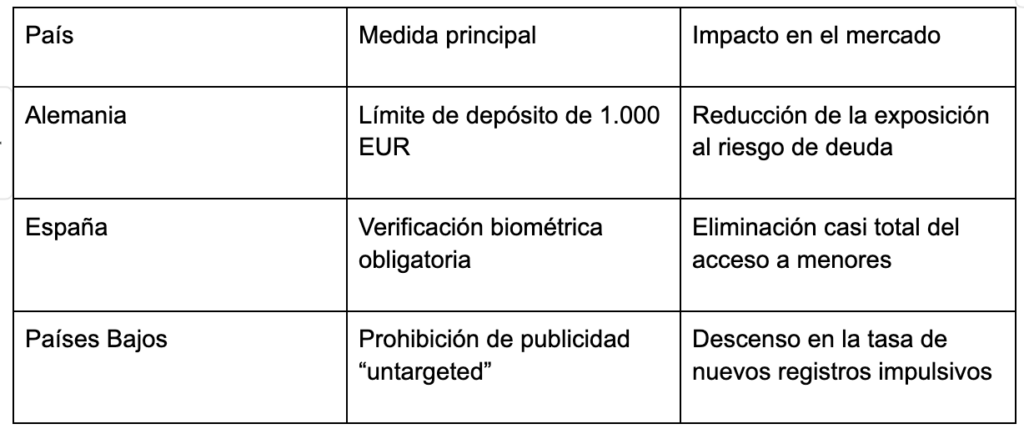 | País | Medida principal | Impacto en el mercado |
|---|---|---|
| Alemania | Límite de depósito de 1.000 EUR | Reducción de la exposición al riesgo de deuda |
| España | Verificación biométrica obligatoria | Eliminación casi total del acceso a menores |
| Países Bajos | Prohibición de publicidad “untargeted” | Descenso en la tasa de nuevos registros impulsivos |